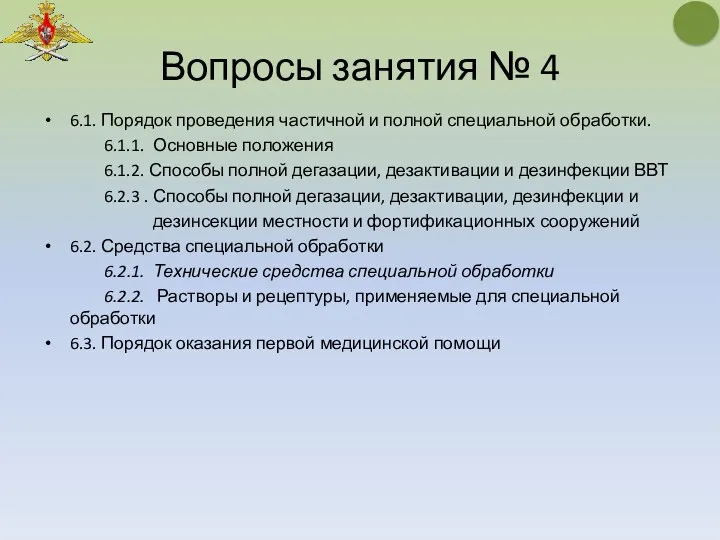 Вопросы занятия № 4

• 6.1. Порядок проведения частичной и полной специальной обработки.

6.1.1. Основные положения

6.1.2. Способы полной дегазации, дезактивации и дезинфекции ВВТ

6.2.3 . Способы полной дегазации, дезактивации, дезинфекции и дезинсекции местности и фортификационных сооружений

• 6.2. Средства специальной обработки

6.2.1. Технические средства специальной обработки

6.2.2. Растворы и рецептуры, применяемые для специальной обработки

• 6.3. Порядок оказания первой медицинской помощи